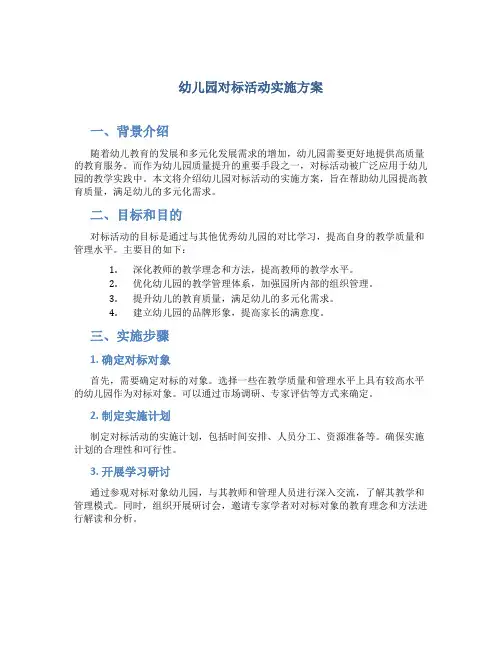 幼儿园对标活动实施方案

一、背景介绍

随着幼儿教育的发展和多元化发展需求的增加，幼儿园需要更好地提供高质量的教育服务。而作为幼儿园质量提升的重要手段之一，对标活动被广泛应用于幼儿园的教学实践中。本文将介绍幼儿园对标活动的实施方案，旨在帮助幼儿园提高教育质量，满足幼儿的多元化需求。

二、目标和目的

对标活动的目标是通过与其他优秀幼儿园的对比学习，提高自身的教学质量和管理水平。主要目的如下：

1. 深化教师的教学理念和方法，提高教师的教学水平。
2. 优化幼儿园的教学管理体系，加强园所内部的组织管理。
3. 提升幼儿的教育质量，满足幼儿的多元化需求。
4. 建立幼儿园的品牌形象，提高家长的满意度。

三、实施步骤

1. 确定对标对象

首先，需要确定对标的对象。选择一些在教学质量和管理水平上具有较高水平的幼儿园作为对标对象。可以通过市场调研、专家评估等方式来确定。

2. 制定实施计划

制定对标活动的实施计划，包括时间安排、人员分工、资源准备等。确保实施计划的合理性和可行性。

3. 开展学习研讨

通过参观对标对象幼儿园，与其教师和管理人员进行深入交流，了解其教学和管理模式。同时，组织开展研讨会，邀请专家学者对对标对象的教育理念和方法进行解读和分析。